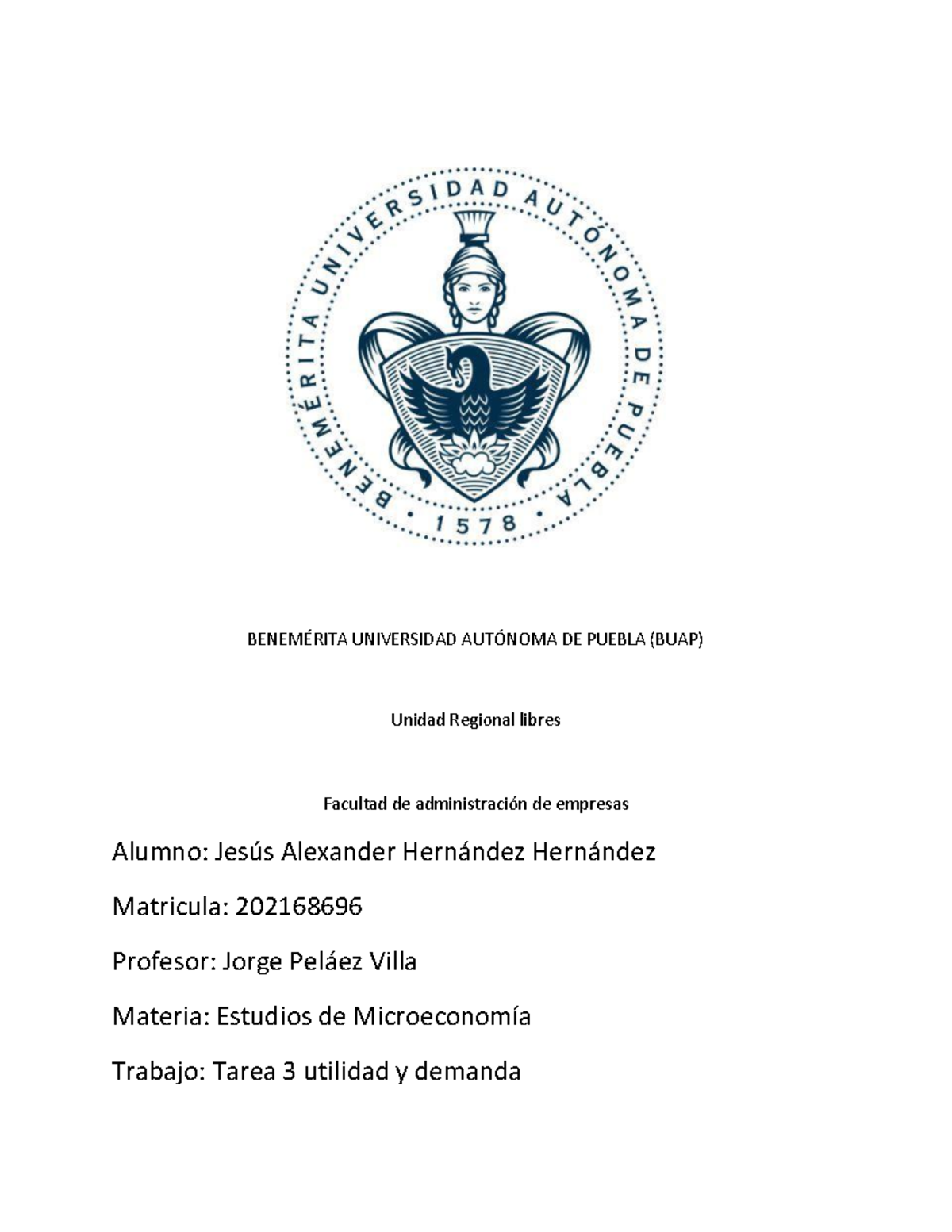 BENEMÉRITA UNIVERSIDAD AUTÓNOMA DE PUEBLA
• 1578 •

BENEMÉRITA UNIVERSIDAD AUTÓNOMA DE PUEBLA (BUAP)

Unidad Regional libres

Facultad de administración de empresas

Alumno: Jesús Alexander Hernández Hernández

Matricula: 202168696

Profesor: Jorge Peláez Villa

Materia: Estudios de Microeconomía

Trabajo: Tarea 3 utilidad y demanda